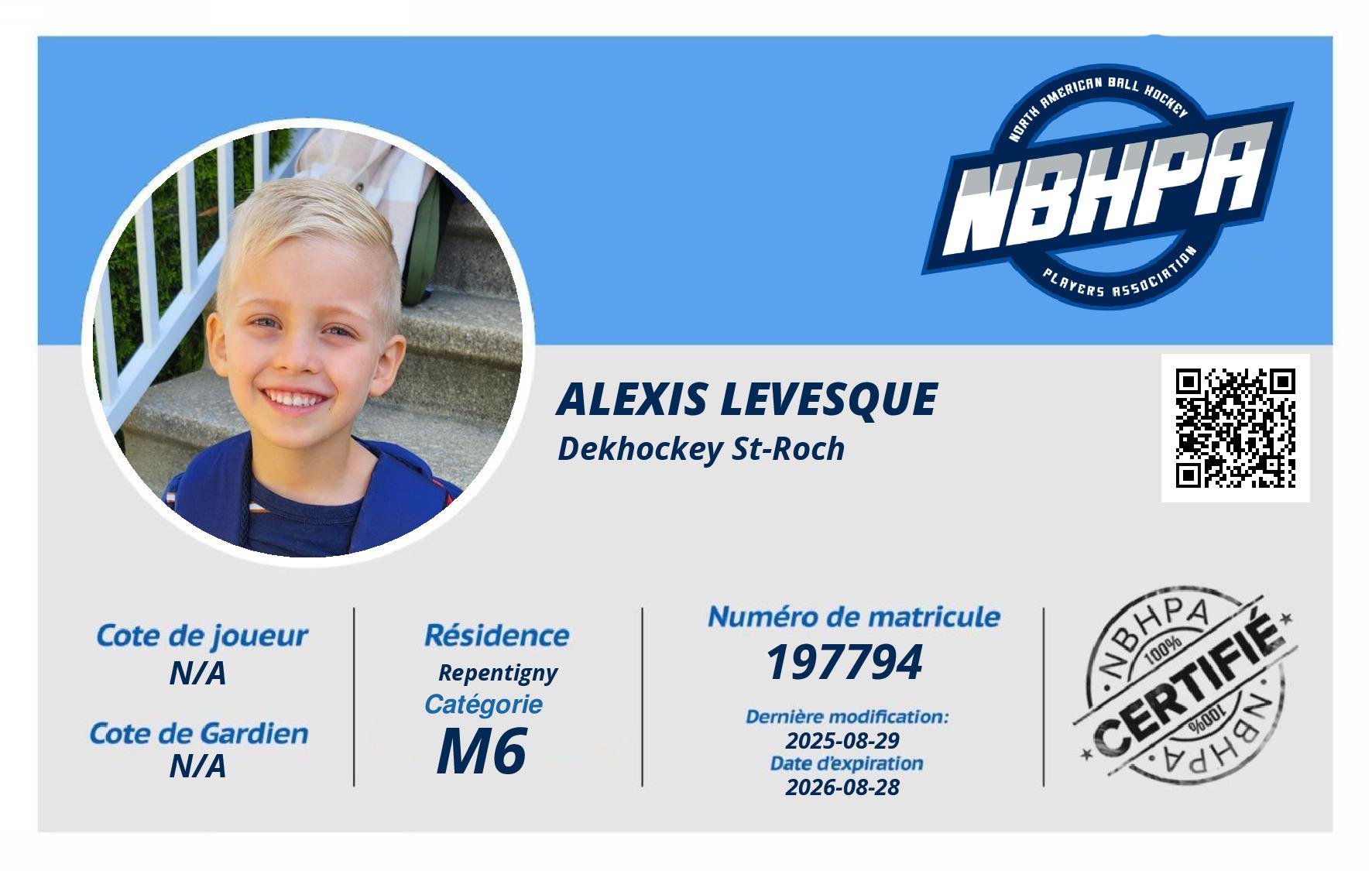 NORTH AMERICAN BALL HOCKEY
NBHPA
PLAYERS ASSOCIATION

ALEXIS LEVESQUE
Dekhockey St-Roch

Cote de joueur
N/A

Cote de Gardien
N/A

Résidence
Repentigny
Catégorie
M6

Numéro de matricule
197794

Dernière modification:
2025-08-29
Date d'expiration
2026-08-28

NBHPA
100%
CERTIFIÉ
100%
NBHPA